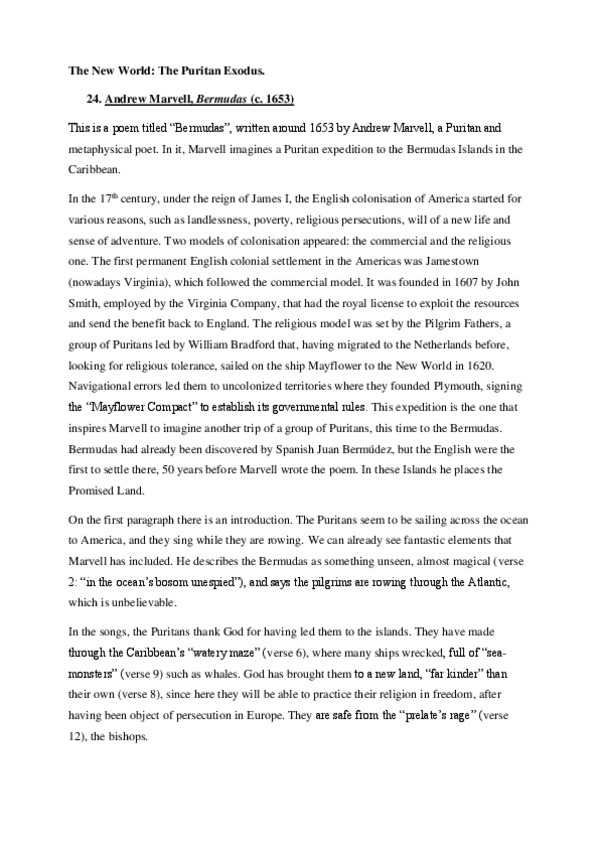 The New World: The Puritan Exodus.

24. Andrew Marvell, Bermudas (c. 1653)

This is a poem titled "Bermudas", written around 1653 by Andrew Marvell, a Puritan and metaphysical poet. In it, Marvell imagines a Puritan expedition to the Bermudas Islands in the Caribbean.

In the 17$^{th}$ century, under the reign of James I, the English colonisation of America started for various reasons, such as landlessness, poverty, religious persecutions, will of a new life and sense of adventure. Two models of colonisation appeared: the commercial and the religious one. The first permanent English colonial settlement in the Americas was Jamestown (nowadays Virginia), which followed the commercial model. It was founded in 1607 by John Smith, employed by the Virginia Company, that had the royal license to exploit the resources and send the benefit back to England. The religious model was set by the Pilgrim Fathers, a group of Puritans led by William Bradford that, having migrated to the Netherlands before, looking for religious tolerance, sailed on the ship Mayflower to the New World in 1620. Navigational errors led them to uncolonized territories where they founded Plymouth, signing the "Mayflower Compact" to establish its governmental rules. This expedition is the one that inspires Marvell to imagine another trip of a group of Puritans, this time to the Bermudas. Bermudas had already been discovered by Spanish Juan Bermúdez, but the English were the first to settle there, 50 years before Marvell wrote the poem. In these Islands he places the Promised Land.

On the first paragraph there is an introduction. The Puritans seem to be sailing across the ocean to America, and they sing while they are rowing. We can already see fantastic elements that Marvell has included. He describes the Bermudas as something unseen, almost magical (verse 2: "in the ocean's bosom unespied"), and says the pilgrims are rowing through the Atlantic, which is unbelievable.

In the songs, the Puritans thank God for having led them to the islands. They have made through the Caribbean's "watery maze" (verse 6), where many ships wrecked, full of "sea-monsters" (verse 9) such as whales. God has brought them to a new land, "far kinder" than their own (verse 8), since here they will be able to practice their religion in freedom, after having been object of persecution in Europe. They are safe from the "prelate's rage" (verse 12), the bishops.